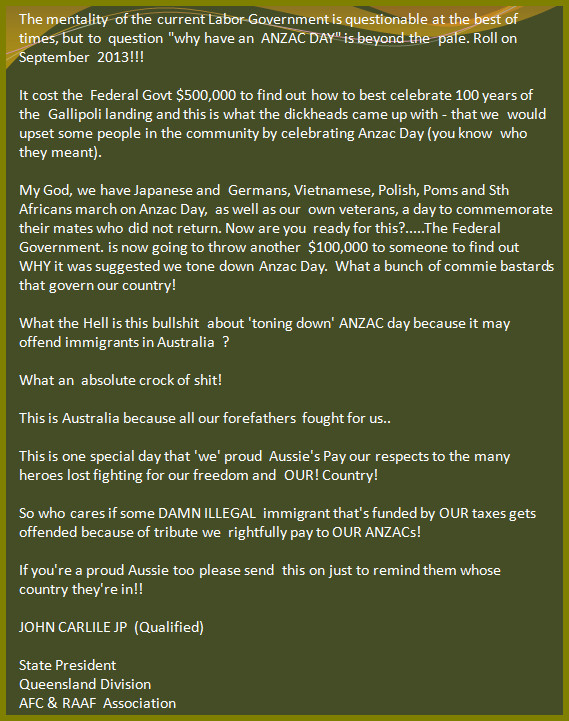 The mentality of the current Labor Government is questionable at the best of times, but to question "why have an ANZAC DAY" is beyond the pale. Roll on September 2013!!!

It cost the Federal Govt $500,000 to find out how to best celebrate 100 years of the Gallipoli landing and this is what the dickheads came up with - that we would upset some people in the community by celebrating Anzac Day (you know who they meant).

My God, we have Japanese and Germans, Vietnamese, Polish, Poms and Sth Africans march on Anzac Day, as well as our own veterans, a day to commemorate their mates who did not return. Now are you ready for this?.....The Federal Government. is now going to throw another $100,000 to someone to find out WHY it was suggested we tone down Anzac Day. What a bunch of commie bastards that govern our country!

What the Hell is this bullshit about 'toning down' ANZAC day because it may offend immigrants in Australia ?

What an absolute crock of shit!

This is Australia because all our forefathers fought for us..

This is one special day that 'we' proud Aussie's Pay our respects to the many heroes lost fighting for our freedom and OUR! Country!

So who cares if some DAMN ILLEGAL immigrant that's funded by OUR taxes gets offended because of tribute we rightfully pay to OUR ANZACs!

If you're a proud Aussie too please send this on just to remind them whose country they're in!!

JOHN CARLILE JP (Qualified)

State President
Queensland Division
AFC & RAAF Association